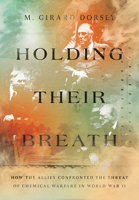 M. GIRARD DORSEY

HOLDING THEIR BREATH

HOW THE ALLIES CONFRONTED THE THREAT OF CHEMICAL WARFARE IN WORLD WAR II